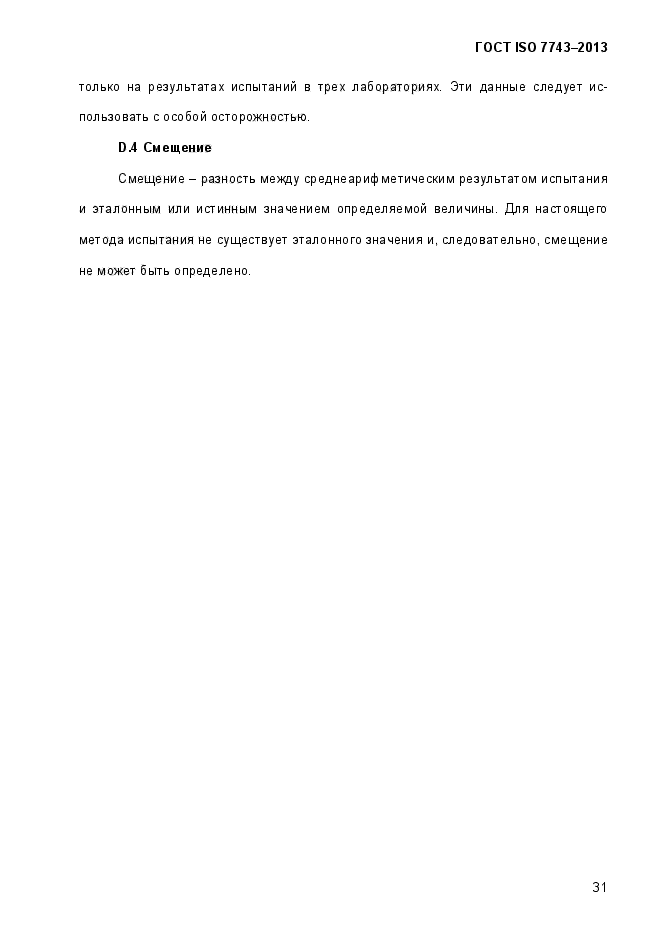 ГОСТ ISO 7743–2013

только на результатах испытаний в трех лабораториях. Эти данные следует использовать с особой осторожностью.

D.4 Смещение

Смещение – разность между среднеарифметическим результатом испытания и эталонным или истинным значением определяемой величины. Для настоящего метода испытания не существует эталонного значения и, следовательно, смещение не может быть определено.

31